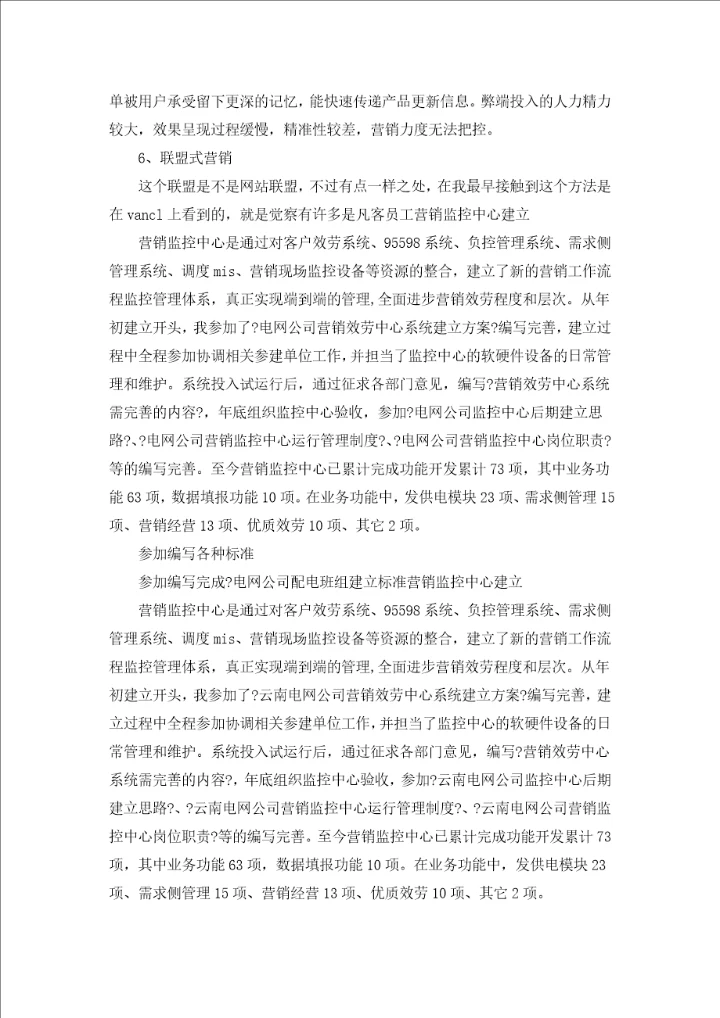 单被用户承受留下更深的记忆，能快速传递产品更新信息。弊端投入的人力精力较大，效果呈现过程缓慢，精准性较差，营销力度无法把控。

6、联盟式营销

这个联盟是不是网站联盟，不过有点一样之处，在我最早接触到这个方法是在 vancl 上看到的，就是觉察有许多是凡客员工营销监控中心建立

营销监控中心是通过对客户效劳系统、95598 系统、负控管理系统、需求侧管理系统、调度 mis、营销现场监控设备等资源的整合，建立了新的营销工作流程监控管理体系，真正实现端到端的管理，全面进步营销效劳程度和层次。从年初建立开头，我参加了?电网公司营销效劳中心系统建立方案?编写完善，建立过程中全程参加协调相关参建单位工作，并担当了监控中心的软硬件设备的日常管理和维护。系统投入试运行后，通过征求各部门意见，编写?营销效劳中心系统需完善的内容?，年底组织监控中心验收，参加?电网公司监控中心后期建立思路?、?电网公司营销监控中心运行管理制度?、?电网公司营销监控中心岗位职责?等的编写完善。至今营销监控中心已累计完成功能开发累计 73 项，其中业务功能 63 项，数据填报功能 10 项。在业务功能中，发供电模块 23 项、需求侧管理 15 项、营销经营 13 项、优质效劳 10 项、其它 2 项。

参加编写各种标准

参加编写完成?电网公司配电班组建立标准营销监控中心建立

营销监控中心是通过对客户效劳系统、95598 系统、负控管理系统、需求侧管理系统、调度 mis、营销现场监控设备等资源的整合，建立了新的营销工作流程监控管理体系，真正实现端到端的管理，全面进步营销效劳程度和层次。从年初建立开头，我参加了?云南电网公司营销效劳中心系统建立方案?编写完善，建立过程中全程参加协调相关参建单位工作，并担当了监控中心的软硬件设备的日常管理和维护。系统投入试运行后，通过征求各部门意见，编写?营销效劳中心系统需完善的内容?，年底组织监控中心验收，参加?云南电网公司监控中心后期建立思路?、?云南电网公司营销监控中心运行管理制度?、?云南电网公司营销监控中心岗位职责?等的编写完善。至今营销监控中心已累计完成功能开发累计 73 项，其中业务功能 63 项，数据填报功能 10 项。在业务功能中，发供电模块 23 项、需求侧管理 15 项、营销经营 13 项、优质效劳 10 项、其它 2 项。